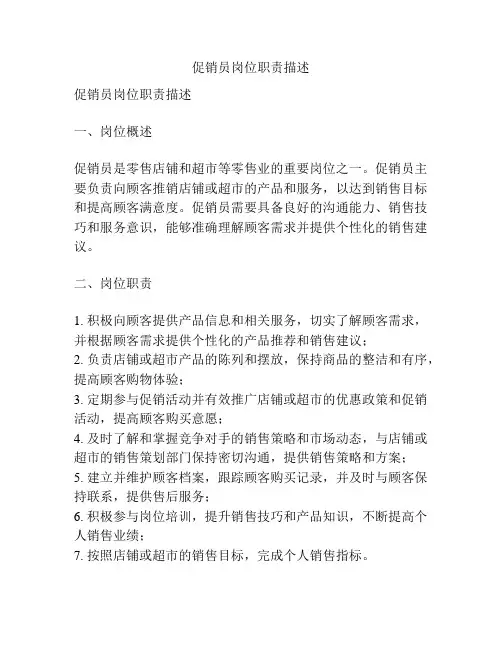 促销员岗位职责描述

促销员岗位职责描述

一、岗位概述

促销员是零售店铺和超市等零售业的重要岗位之一。促销员主要负责向顾客推销店铺或超市的产品和服务，以达到销售目标和提高顾客满意度。促销员需要具备良好的沟通能力、销售技巧和服务意识，能够准确理解顾客需求并提供个性化的销售建议。

二、岗位职责

1. 积极向顾客提供产品信息和相关服务，切实了解顾客需求，并根据顾客需求提供个性化的产品推荐和销售建议；
2. 负责店铺或超市产品的陈列和摆放，保持商品的整洁和有序，提高顾客购物体验；
3. 定期参与促销活动并有效推广店铺或超市的优惠政策和促销活动，提高顾客购买意愿；
4. 及时了解和掌握竞争对手的销售策略和市场动态，与店铺或超市的销售策划部门保持密切沟通，提供销售策略和方案；
5. 建立并维护顾客档案，跟踪顾客购买记录，并及时与顾客保持联系，提供售后服务；
6. 积极参与岗位培训，提升销售技巧和产品知识，不断提高个人销售业绩；
7. 按照店铺或超市的销售目标，完成个人销售指标。